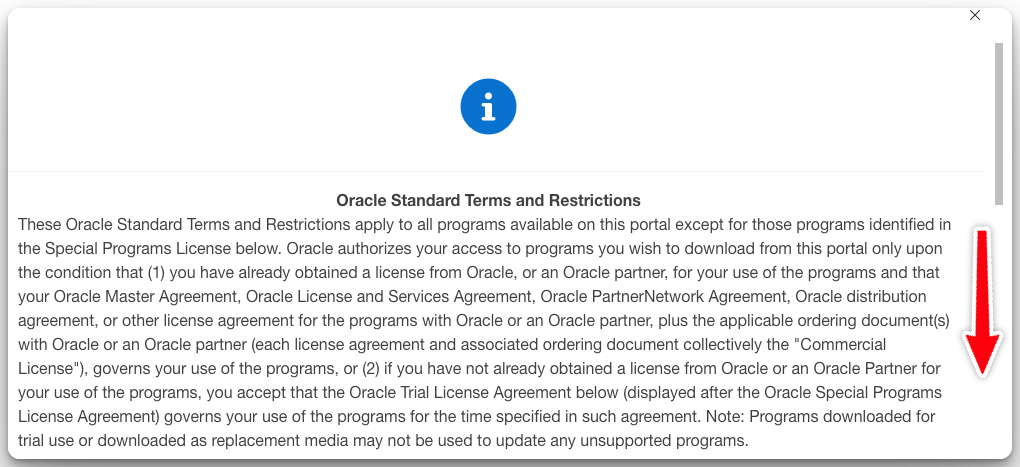 ×

i

Oracle Standard Terms and Restrictions

These Oracle Standard Terms and Restrictions apply to all programs available on this portal except for those programs identified in the Special Programs License below. Oracle authorizes your access to programs you wish to download from this portal only upon the condition that (1) you have already obtained a license from Oracle, or an Oracle partner, for your use of the programs and that your Oracle Master Agreement, Oracle License and Services Agreement, Oracle PartnerNetwork Agreement, Oracle distribution agreement, or other license agreement for the programs with Oracle or an Oracle partner, plus the applicable ordering document(s) with Oracle or an Oracle partner (each license agreement and associated ordering document collectively the "Commercial License"), governs your use of the programs, or (2) if you have not already obtained a license from Oracle or an Oracle Partner for your use of the programs, you accept that the Oracle Trial License Agreement below (displayed after the Oracle Special Programs License Agreement) governs your use of the programs for the time specified in such agreement. Note: Programs downloaded for trial use or downloaded as replacement media may not be used to update any unsupported programs.